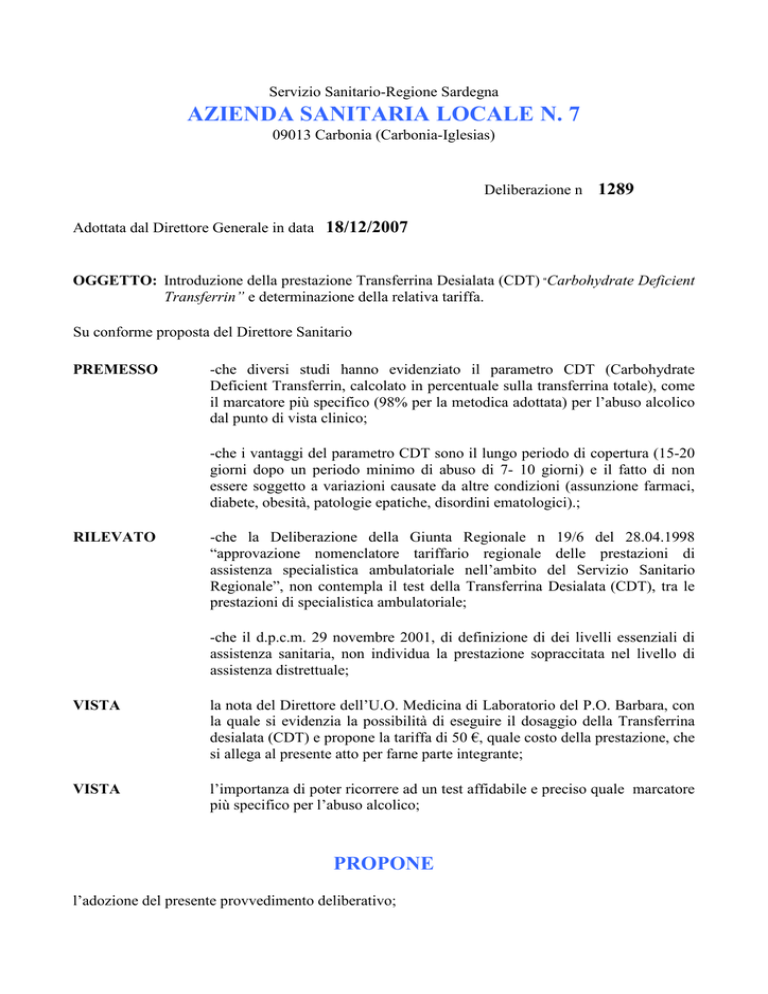 Servizio Sanitario-Regione Sardegna

AZIENDA SANITARIA LOCALE N. 7

09013 Carbonia (Carbonia-Iglesias)

Deliberazione n 1289

Adottata dal Direttore Generale in data 18/12/2007

OGGETTO: Introduzione della prestazione Transferrina Desialata (CDT) "Carbohydrate Deficient Transferrin" e determinazione della relativa tariffa.

Su conforme proposta del Direttore Sanitario

PREMESSO

-che diversi studi hanno evidenziato il parametro CDT (Carbohydrate Deficient Transferrin, calcolato in percentuale sulla transferrina totale), come il marcatore più specifico (98% per la metodica adottata) per l'abuso alcolico dal punto di vista clinico;

-che i vantaggi del parametro CDT sono il lungo periodo di copertura (15-20 giorni dopo un periodo minimo di abuso di 7- 10 giorni) e il fatto di non essere soggetto a variazioni causate da altre condizioni (assunzione farmaci, diabete, obesità, patologie epatiche, disordini ematologici).;

RILEVATO

-che la Deliberazione della Giunta Regionale n 19/6 del 28.04.1998 "approvazione nomenclatore tariffario regionale delle prestazioni di assistenza specialistica ambulatoriale nell'ambito del Servizio Sanitario Regionale", non contempla il test della Transferrina Desialata (CDT), tra le prestazioni di specialistica ambulatoriale;

-che il d.p.c.m. 29 novembre 2001, di definizione di dei livelli essenziali di assistenza sanitaria, non individua la prestazione sopraccitata nel livello di assistenza distrettuale;

VISTA

la nota del Direttore dell'U.O. Medicina di Laboratorio del P.O. Barbara, con la quale si evidenzia la possibilità di eseguire il dosaggio della Transferrina desialata (CDT) e propone la tariffa di 50 €, quale costo della prestazione, che si allega al presente atto per farne parte integrante;

VISTA

l'importanza di poter ricorrere ad un test affidabile e preciso quale marcatore più specifico per l'abuso alcolico;

PROPONE

l'adozione del presente provvedimento deliberativo;